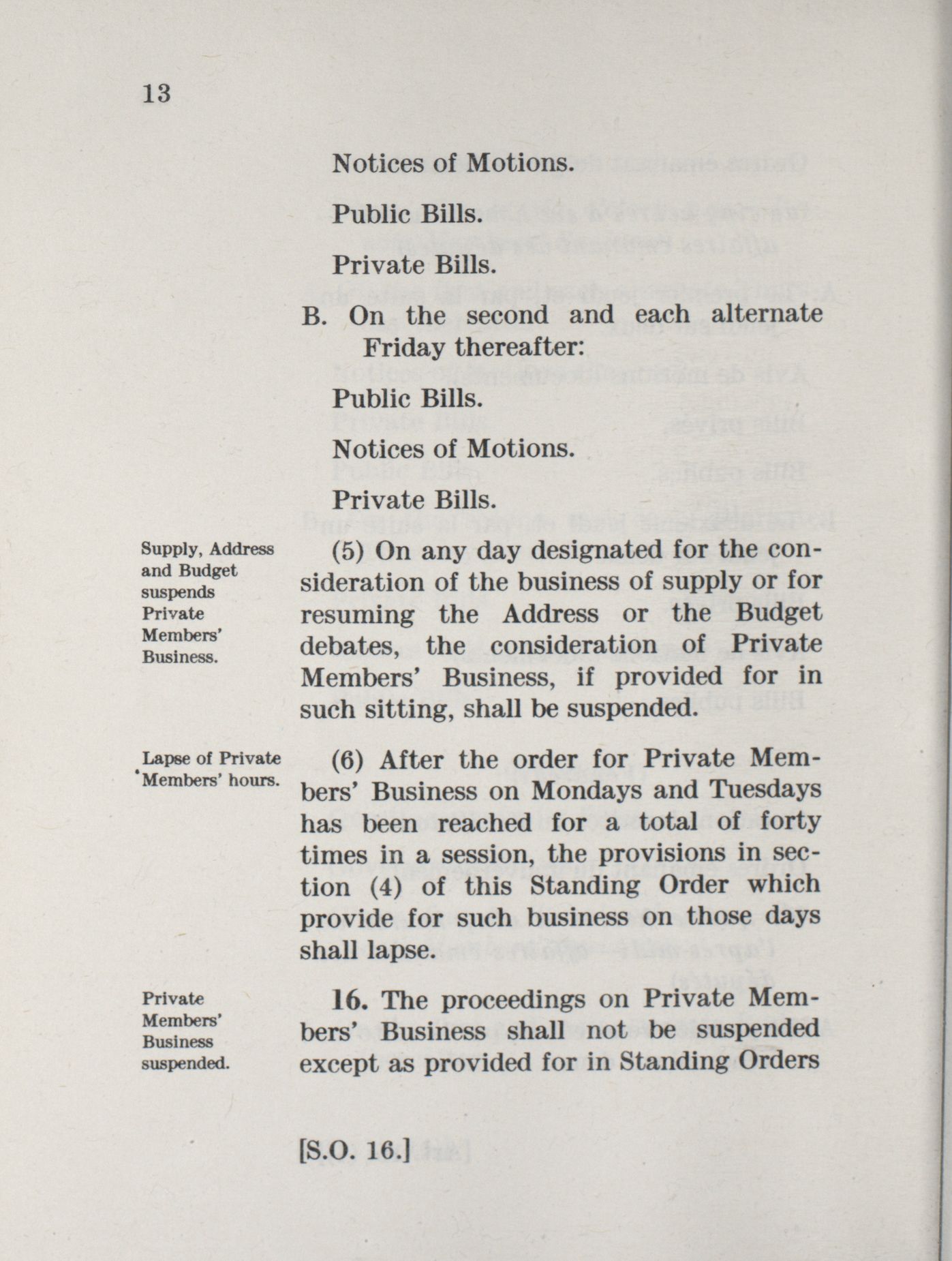 13

Notices of Motions.

Public Bills.

Private Bills.

B. On the second and each alternate Friday thereafter:

Public Bills.

Notices of Motions.

Private Bills.

Supply, Address and Budget suspends Private Members' Business.

(5) On any day designated for the consideration of the business of supply or for resuming the Address or the Budget debates, the consideration of Private Members' Business, if provided for in such sitting, shall be suspended.

Lapse of Private Members' hours.

(6) After the order for Private Members' Business on Mondays and Tuesdays has been reached for a total of forty times in a session, the provisions in section (4) of this Standing Order which provide for such business on those days shall lapse.

Private Members' Business suspended.

16. The proceedings on Private Members' Business shall not be suspended except as provided for in Standing Orders

[S.O. 16.]